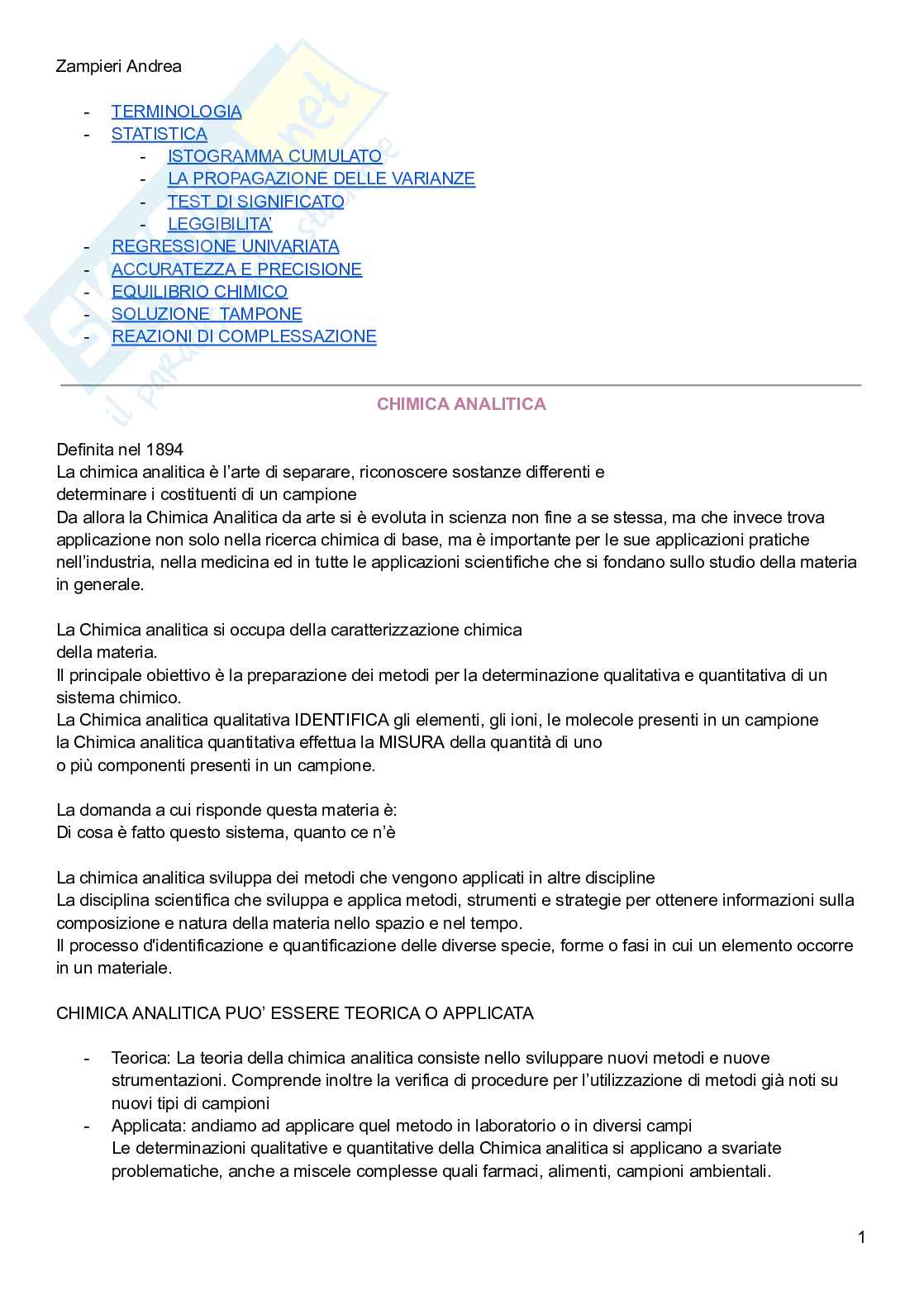 Zampieri Andrea

- TERMINOLOGIA
- STATISTICA
  - ISTOGRAMMA CUMULATO
  - LA PROPAGAZIONE DELLE VARIANZE
  - TEST DI SIGNIFICATO
  - LEGGIBILITA'
- REGRESSIONE UNIVARIATA
- ACCURATEZZA E PRECISIONE
- EQUILIBRIO CHIMICO
- SOLUZIONE TAMPONE
- REAZIONI DI COMPLESSAZIONE

CHIMICA ANALITICA

Definita nel 1894
La chimica analitica è l'arte di separare, riconoscere sostanze differenti e determinare i costituenti di un campione
Da allora la Chimica Analitica da arte si è evoluta in scienza non fine a se stessa, ma che invece trova applicazione non solo nella ricerca chimica di base, ma è importante per le sue applicazioni pratiche nell'industria, nella medicina ed in tutte le applicazioni scientifiche che si fondano sullo studio della materia in generale.

La Chimica analitica si occupa della caratterizzazione chimica della materia.
Il principale obiettivo è la preparazione dei metodi per la determinazione qualitativa e quantitativa di un sistema chimico.
La Chimica analitica qualitativa IDENTIFICA gli elementi, gli ioni, le molecole presenti in un campione
la Chimica analitica quantitativa effettua la MISURA della quantità di uno o più componenti presenti in un campione.

La domanda a cui risponde questa materia è:
Di cosa è fatto questo sistema, quanto ce n'è

La chimica analitica sviluppa dei metodi che vengono applicati in altre discipline
La disciplina scientifica che sviluppa e applica metodi, strumenti e strategie per ottenere informazioni sulla composizione e natura della materia nello spazio e nel tempo.
Il processo d'identificazione e quantificazione delle diverse specie, forme o fasi in cui un elemento occorre in un materiale.

CHIMICA ANALITICA PUO' ESSERE TEORICA O APPLICATA

- Teorica: La teoria della chimica analitica consiste nello sviluppare nuovi metodi e nuove strumentazioni. Comprende inoltre la verifica di procedure per l'utilizzazione di metodi già noti su nuovi tipi di campioni
- Applicata: andiamo ad applicare quel metodo in laboratorio o in diversi campi
Le determinazioni qualitative e quantitative della Chimica analitica si applicano a svariate problematiche, anche a miscele complesse quali farmaci, alimenti, campioni ambientali.

1